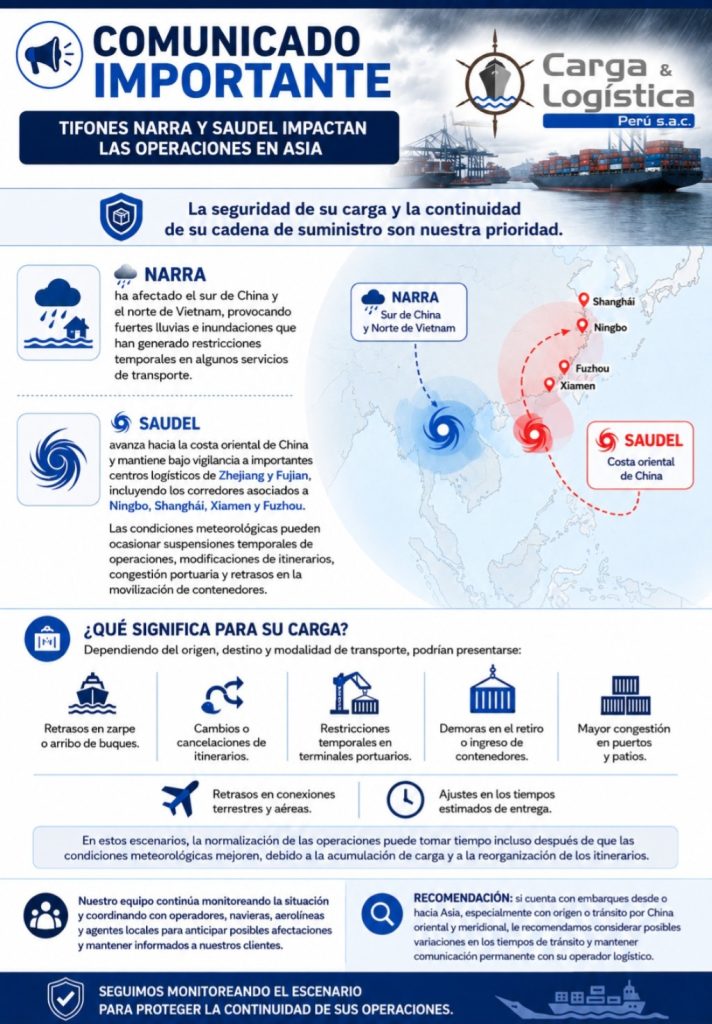 COMUNICADO IMPORTANTE

TIFONES NARRA Y SAUDEL IMPACTAN LAS OPERACIONES EN ASIA

Carga & Logística
Perú s.a.c.

La seguridad de su carga y la continuidad de su cadena de suministro son nuestra prioridad.

NARRA
ha afectado el sur de China y el norte de Vietnam, provocando fuertes lluvias e inundaciones que han generado restricciones temporales en algunos servicios de transporte.

SAUDEL
avanza hacia la costa oriental de China y mantiene bajo vigilancia a importantes centros logísticos de Zhejiang y Fujian, incluyendo los corredores asociados a Ningbo, Shanghái, Xiamen y Fuzhou.

Las condiciones meteorológicas pueden ocasionar suspensiones temporales de operaciones, modificaciones de itinerarios, congestión portuaria y retrasos en la movilización de contenedores.

NARRA
Sur de China y Norte de Vietnam

Shanghái
Ningbo
Fuzhou
Xiamen

SAUDEL
Costa oriental de China

¿QUÉ SIGNIFICA PARA SU CARGA?

Dependiendo del origen, destino y modalidad de transporte, podrían presentarse:

Retrasos en zarpe o arribo de buques.

Cambios o cancelaciones de itinerarios.

Restricciones temporales en terminales portuarios.

Demoras en el retiro o ingreso de contenedores.

Mayor congestión en puertos y patios.

Retrasos en conexiones terrestres y aéreas.

Ajustes en los tiempos estimados de entrega.

En estos escenarios, la normalización de las operaciones puede tomar tiempo incluso después de que las condiciones meteorológicas mejoren, debido a la acumulación de carga y a la reorganización de los itinerarios.

Nuestro equipo continúa monitoreando la situación y coordinando con operadores, navieras, aerolíneas y agentes locales para anticipar posibles afectaciones y mantener informados a nuestros clientes.

RECOMENDACIÓN: si cuenta con embarques desde o hacia Asia, especialmente con origen o tránsito por China oriental y meridional, le recomendamos considerar posibles variaciones en los tiempos de tránsito y mantener comunicación permanente con su operador logístico.

SEGUIMOS MONITOREANDO EL ESCENARIO PARA PROTEGER LA CONTINUIDAD DE SUS OPERACIONES.